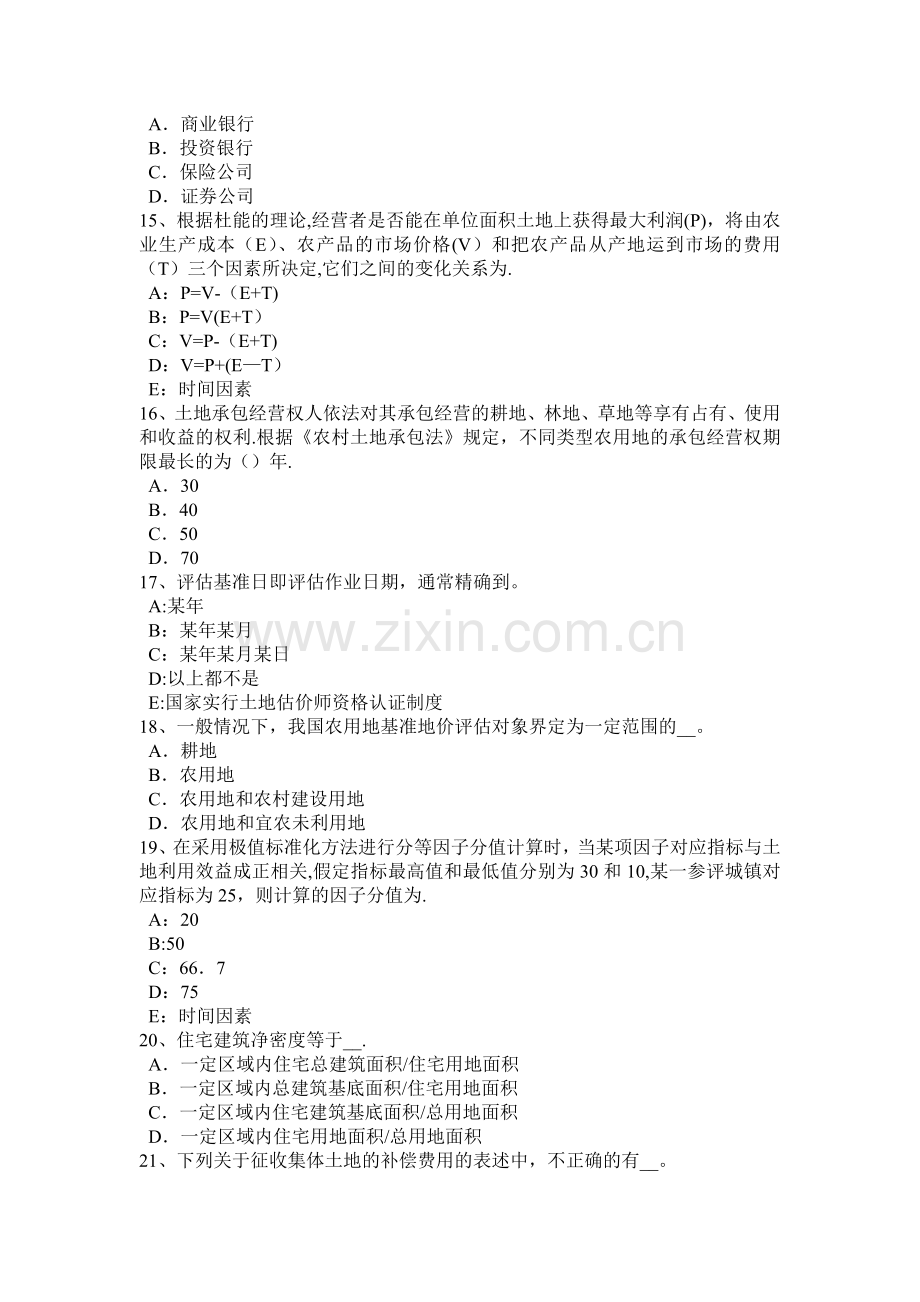 A．商业银行
B．投资银行
C．保险公司
D．证券公司
15、根据杜能的理论,经营者是否能在单位面积土地上获得最大利润(P)，将由农业生产成本（E）、农产品的市场价格(V）和把农产品从产地运到市场的费用（T）三个因素所决定,它们之间的变化关系为.
A：P=V-（E+T)
B：P=V(E+T）
C：V=P-（E+T)
D：V=P+(E—T）
E：时间因素
16、土地承包经营权人依法对其承包经营的耕地、林地、草地等享有占有、使用和收益的权利.根据《农村土地承包法》规定，不同类型农用地的承包经营权期限最长的为（）年.
A．30
B．40
C．50
D．70
17、评估基准日即评估作业日期，通常精确到。
A:某年
B：某年某月
C：某年某月某日
D:以上都不是
E:国家实行土地估价师资格认证制度
18、一般情况下，我国农用地基准地价评估对象界定为一定范围的____。
A．耕地
B．农用地
C．农用地和农村建设用地
D．农用地和宜农未利用地
19、在采用极值标准化方法进行分等因子分值计算时，当某项因子对应指标与土地利用效益成正相关,假定指标最高值和最低值分别为30和10,某一参评城镇对应指标为25，则计算的因子分值为.
A：20
B:50
C：66．7
D：75
E：时间因素
20、住宅建筑净密度等于____.
A．一定区域内住宅总建筑面积/住宅用地面积
B．一定区域内总建筑基底面积/住宅用地面积
C．一定区域内住宅建筑基底面积/总用地面积
D．一定区域内住宅用地面积/总用地面积
21、下列关于征收集体土地的补偿费用的表述中，不正确的有____。

www.zixin.com.cn